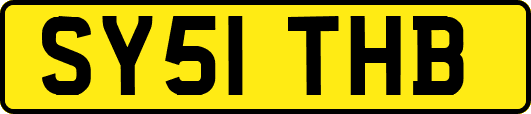 SY51 THB